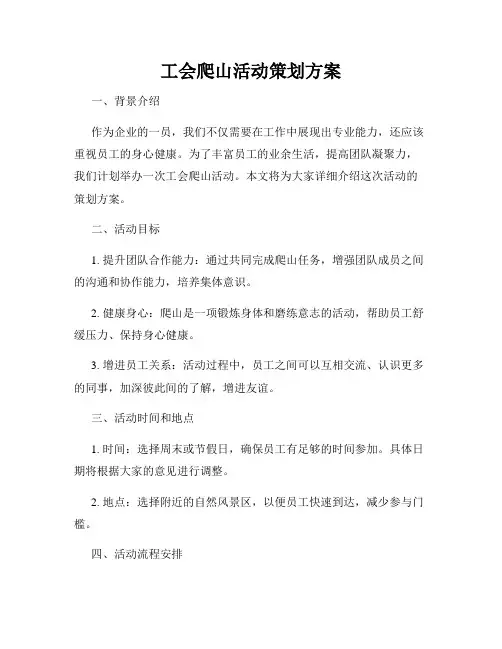 工会爬山活动策划方案

一、背景介绍

作为企业的一员，我们不仅需要在工作中展现出专业能力，还应该重视员工的身心健康。为了丰富员工的业余生活，提高团队凝聚力，我们计划举办一次工会爬山活动。本文将为大家详细介绍这次活动的策划方案。

二、活动目标

1. 提升团队合作能力：通过共同完成爬山任务，增强团队成员之间的沟通和协作能力，培养集体意识。

2. 健康身心：爬山是一项锻炼身体和磨练意志的活动，帮助员工舒缓压力、保持身心健康。

3. 增进员工关系：活动过程中，员工之间可以互相交流、认识更多的同事，加深彼此间的了解，增进友谊。

三、活动时间和地点

1. 时间：选择周末或节假日，确保员工有足够的时间参加。具体日期将根据大家的意见进行调整。

2. 地点：选择附近的自然风景区，以便员工快速到达，减少参与门槛。

四、活动流程安排